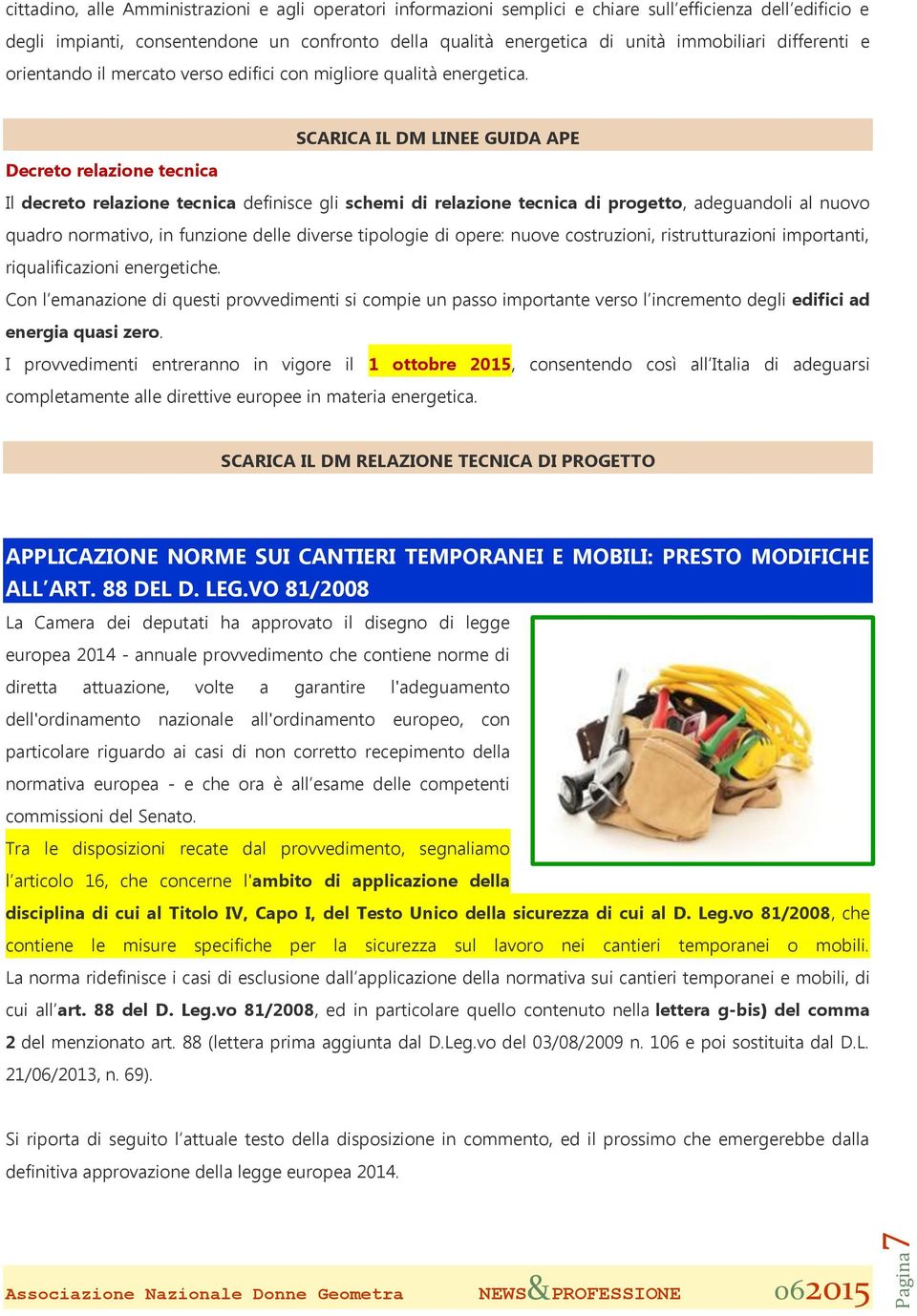 cittadino, alle Amministrazioni e agli operatori informazioni semplici e chiare sull'efficienza dell'edificio e degli impianti, consentendone un confronto della qualità energetica di unità immobiliari differenti e orientando il mercato verso edifici con migliore qualità energetica.

SCARICA IL DM LINEE GUIDA APE

Decreto relazione tecnica

Il decreto relazione tecnica definisce gli schemi di relazione tecnica di progetto, adeguandoli al nuovo quadro normativo, in funzione delle diverse tipologie di opere: nuove costruzioni, ristrutturazioni importanti, riqualificazioni energetiche.

Con l'emanazione di questi provvedimenti si compie un passo importante verso l'incremento degli edifici ad energia quasi zero.

I provvedimenti entreranno in vigore il 1 ottobre 2015, consentendo così all'Italia di adeguarsi completamente alle direttive europee in materia energetica.

SCARICA IL DM RELAZIONE TECNICA DI PROGETTO

APPLICAZIONE NORME SUI CANTIERI TEMPORANEI E MOBILI: PRESTO MODIFICHE ALL'ART. 88 DEL D. LEG.VO 81/2008

La Camera dei deputati ha approvato il disegno di legge europea 2014 - annuale provvedimento che contiene norme di diretta attuazione, volte a garantire l'adeguamento dell'ordinamento nazionale all'ordinamento europeo, con particolare riguardo ai casi di non corretto recepimento della normativa europea - e che ora è all'esame delle competenti commissioni del Senato.

Tra le disposizioni recate dal provvedimento, segnaliamo l'articolo 16, che concerne l'ambito di applicazione della disciplina di cui al Titolo IV, Capo I, del Testo Unico della sicurezza di cui al D. Leg.vo 81/2008, che contiene le misure specifiche per la sicurezza sul lavoro nei cantieri temporanei o mobili. La norma ridefinisce i casi di esclusione dall'applicazione della normativa sui cantieri temporanei e mobili, di cui all'art. 88 del D. Leg.vo 81/2008, ed in particolare quello contenuto nella lettera g-bis) del comma 2 del menzionato art. 88 (lettera prima aggiunta dal D.Leg.vo del 03/08/2009 n. 106 e poi sostituita dal D.L. 21/06/2013, n. 69).

Si riporta di seguito l'attuale testo della disposizione in commento, ed il prossimo che emergerebbe dalla definitiva approvazione della legge europea 2014.

Associazione Nazionale Donne Geometra NEWS&PROFESSIONE 062015 Pagina 7